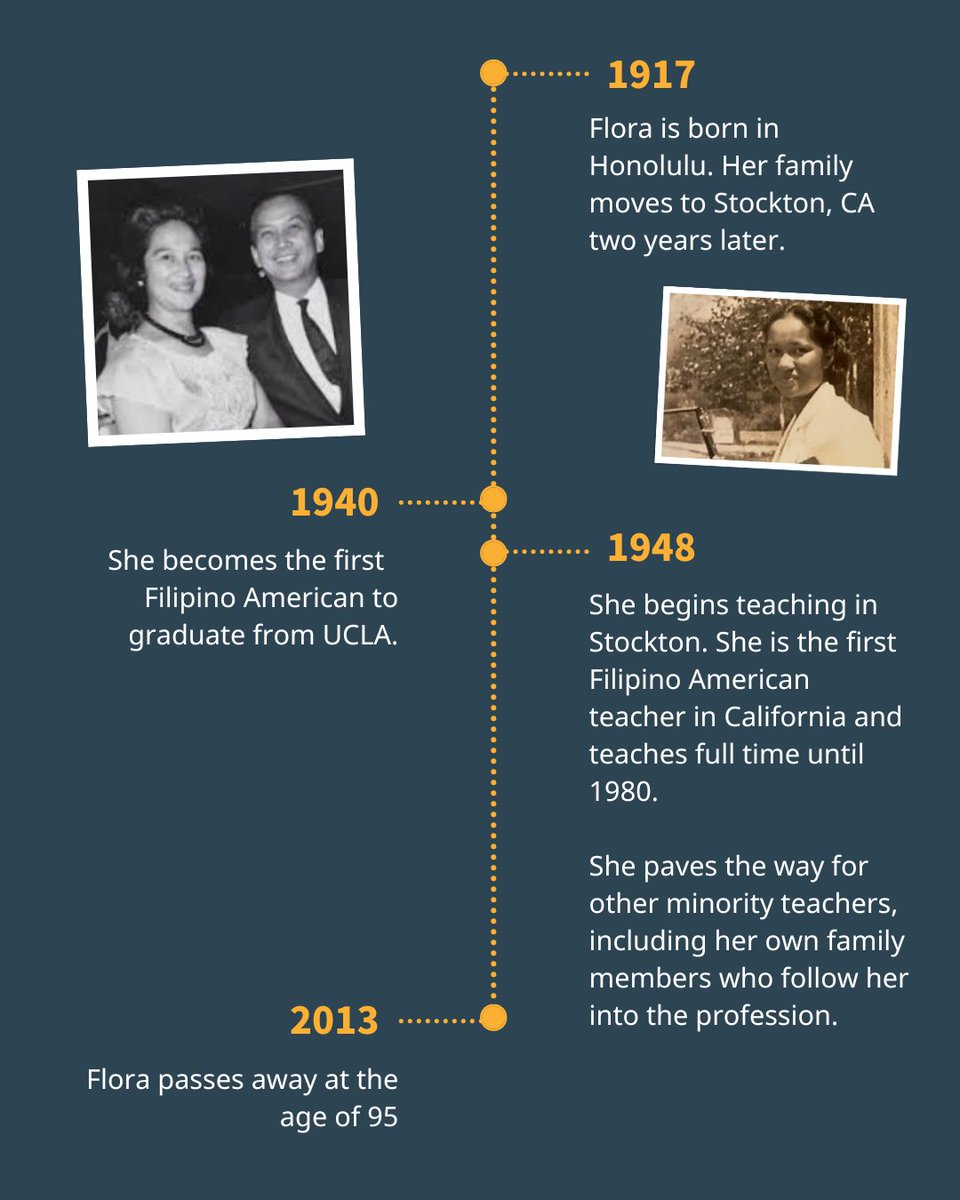 1917

Flora is born in Honolulu. Her family moves to Stockton, CA two years later.

1940

She becomes the first Filipino American to graduate from UCLA.

1948

She begins teaching in Stockton. She is the first Filipino American teacher in California and teaches full time until 1980.

She paves the way for other minority teachers, including her own family members who follow her into the profession.

2013

Flora passes away at the age of 95